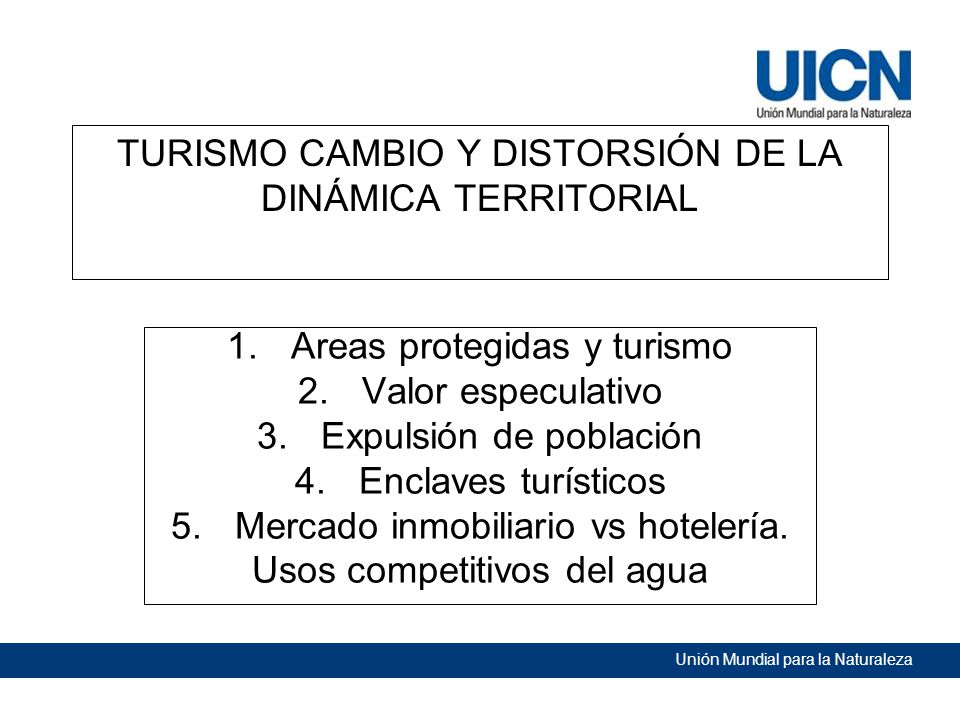 UICN
Unión Mundial para la Naturaleza

TURISMO CAMBIO Y DISTORSIÓN DE LA DINÁMICA TERRITORIAL

1. Areas protegidas y turismo
2. Valor especulativo
3. Expulsión de población
4. Enclaves turísticos
5. Mercado inmobiliario vs hotelería. Usos competitivos del agua

Unión Mundial para la Naturaleza